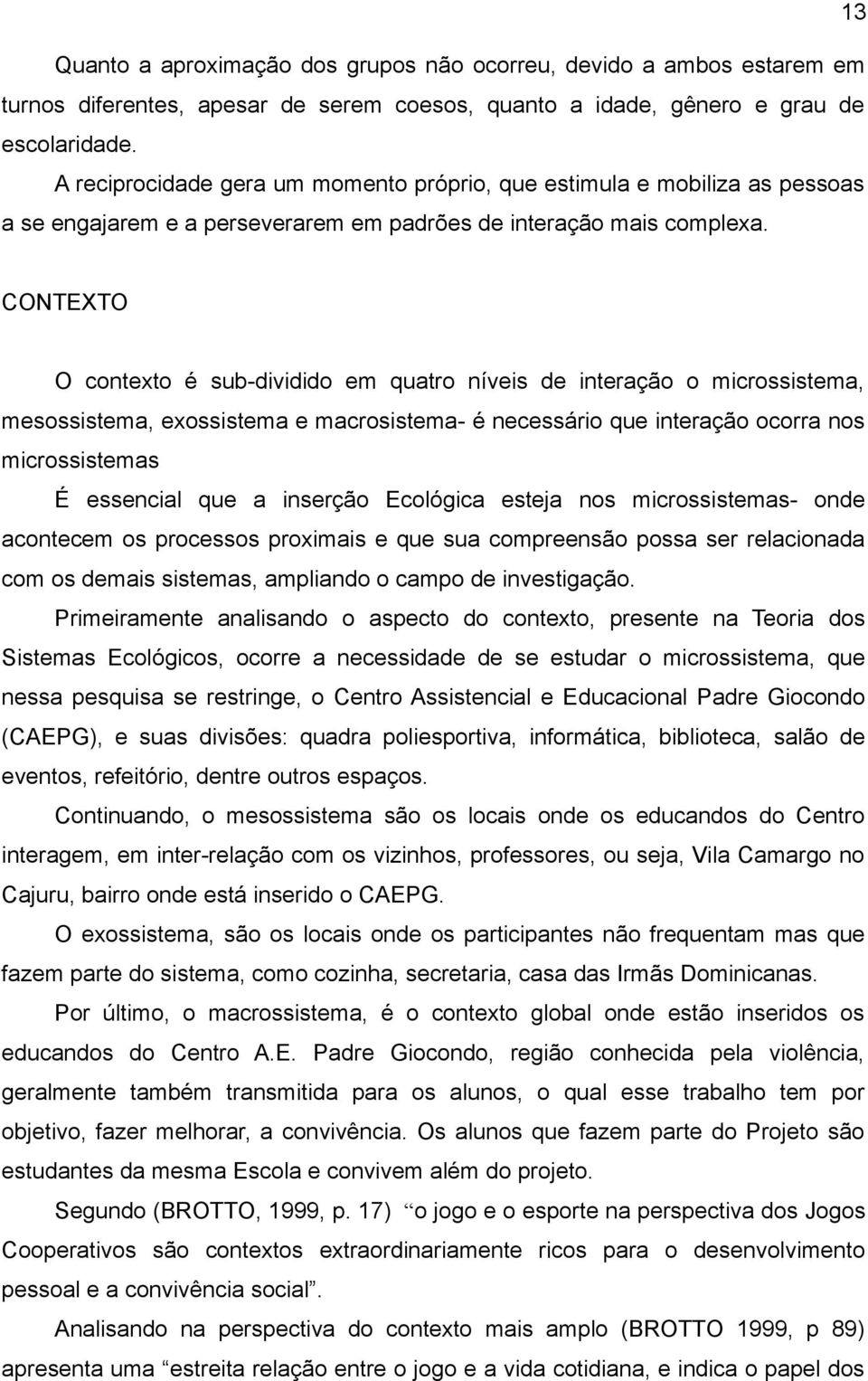 13

Quanto a aproximação dos grupos não ocorreu, devido a ambos estarem em turnos diferentes, apesar de serem coesos, quanto a idade, gênero e grau de escolaridade.

A reciprocidade gera um momento próprio, que estimula e mobiliza as pessoas a se engajarem e a perseverarem em padrões de interação mais complexa.

CONTEXTO

O contexto é sub-dividido em quatro níveis de interação o microssistema, mesossistema, exossistema e macrosistema- é necessário que interação ocorra nos microssistemas

É essencial que a inserção Ecológica esteja nos microssistemas- onde acontecem os processos proximais e que sua compreensão possa ser relacionada com os demais sistemas, ampliando o campo de investigação.

Primeiramente analisando o aspecto do contexto, presente na Teoria dos Sistemas Ecológicos, ocorre a necessidade de se estudar o microssistema, que nessa pesquisa se restringe, o Centro Assistencial e Educacional Padre Giocondo (CAEPG), e suas divisões: quadra poliesportiva, informática, biblioteca, salão de eventos, refeitório, dentre outros espaços.

Continuando, o mesossistema são os locais onde os educandos do Centro interagem, em inter-relação com os vizinhos, professores, ou seja, Vila Camargo no Cajuru, bairro onde está inserido o CAEPG.

O exossistema, são os locais onde os participantes não frequentam mas que fazem parte do sistema, como cozinha, secretaria, casa das Irmãs Dominicanas.

Por último, o macrossistema, é o contexto global onde estão inseridos os educandos do Centro A.E. Padre Giocondo, região conhecida pela violência, geralmente também transmitida para os alunos, o qual esse trabalho tem por objetivo, fazer melhorar, a convivência. Os alunos que fazem parte do Projeto são estudantes da mesma Escola e convivem além do projeto.

Segundo (BROTTO, 1999, p. 17) “o jogo e o esporte na perspectiva dos Jogos Cooperativos são contextos extraordinariamente ricos para o desenvolvimento pessoal e a convivência social”.

Analisando na perspectiva do contexto mais amplo (BROTTO 1999, p 89) apresenta uma “estreita relação entre o jogo e a vida cotidiana, e indica o papel dos